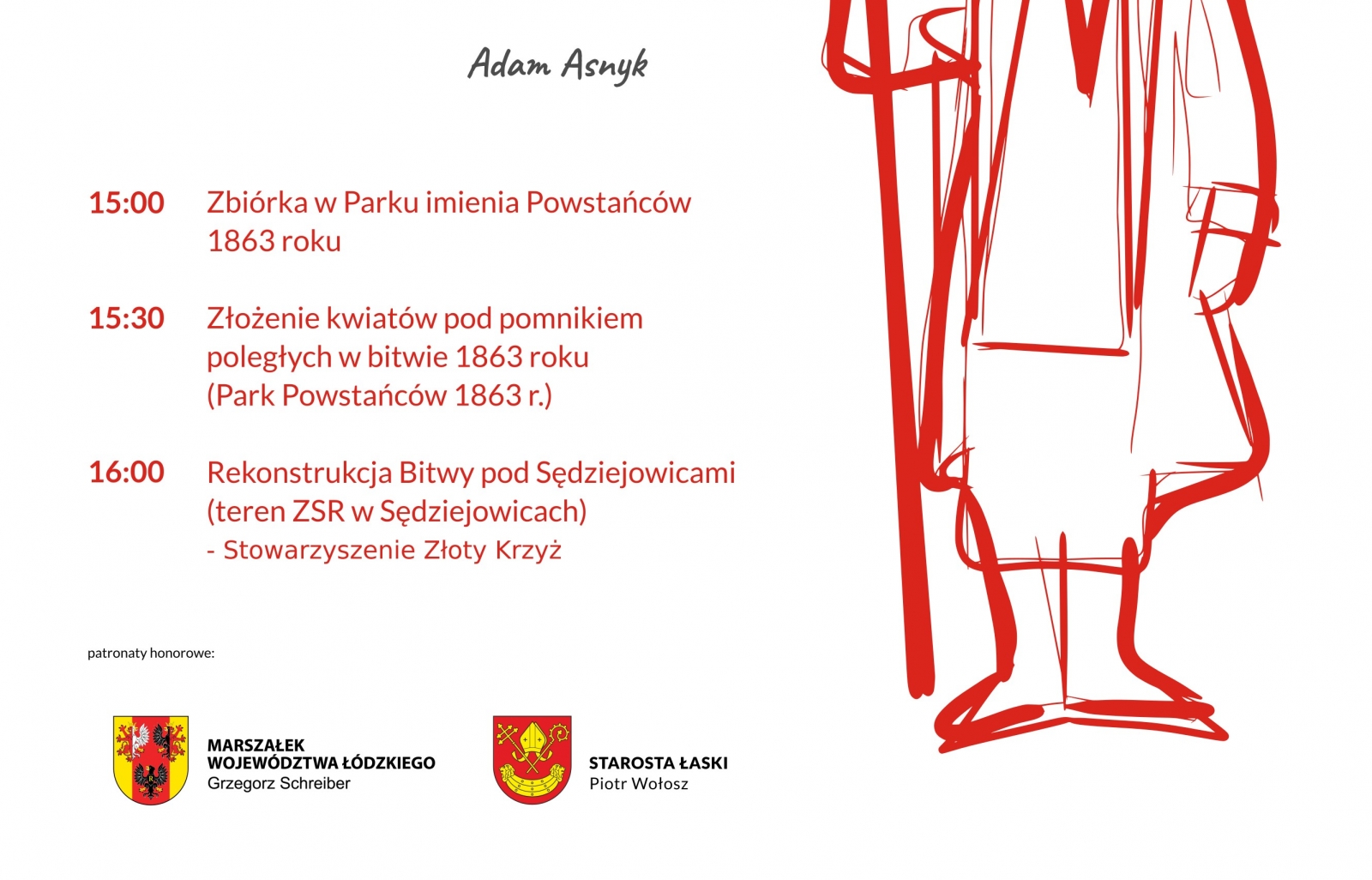 Adam Asnyk

15:00 Zbiórka w Parku imienia Powstańców 1863 roku

15:30 Złożenie kwiatów pod pomnikiem poległych w bitwie 1863 roku (Park Powstańców 1863 r.)

16:00 Rekonstrukcja Bitwy pod Sędziejowicami (teren ZSR w Sędziejowicach)
- Stowarzyszenie Złoty Krzyż

patronaty honorowe:

MARSZAŁEK WOJEWÓDZTWA ŁÓDZKIEGO
Grzegorz Schreiber

STAROSTA ŁASKI
Piotr Wołosz